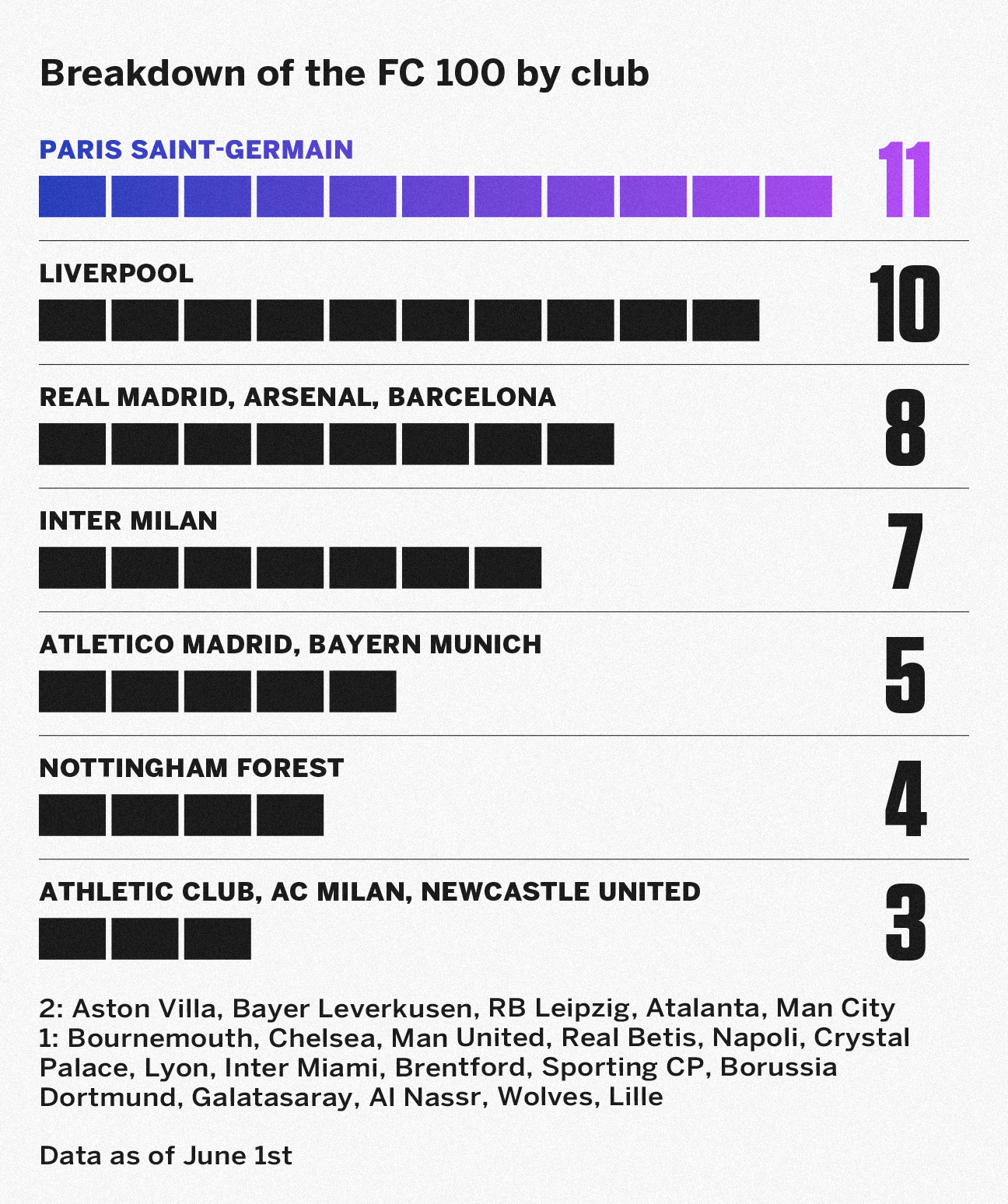 Breakdown of the FC 100 by club

PARIS SAINT-GERMAIN
11

LIVERPOOL
10

REAL MADRID, ARSENAL, BARCELONA
8

INTER MILAN
7

ATLETICO MADRID, BAYERN MUNICH
5

NOTTINGHAM FOREST
4

ATHLETIC CLUB, AC MILAN, NEWCASTLE UNITED
3

2: Aston Villa, Bayer Leverkusen, RB Leipzig, Atalanta, Man City
1: Bournemouth, Chelsea, Man United, Real Betis, Napoli, Crystal Palace, Lyon, Inter Miami, Brentford, Sporting CP, Borussia Dortmund, Galatasaray, Al Nassr, Wolves, Lille

Data as of June 1st